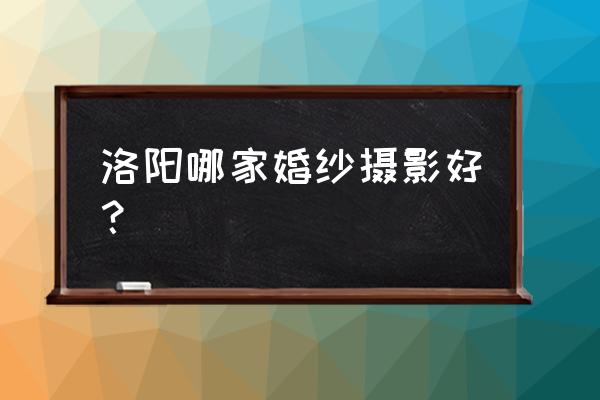 洛阳哪家婚纱摄影好？